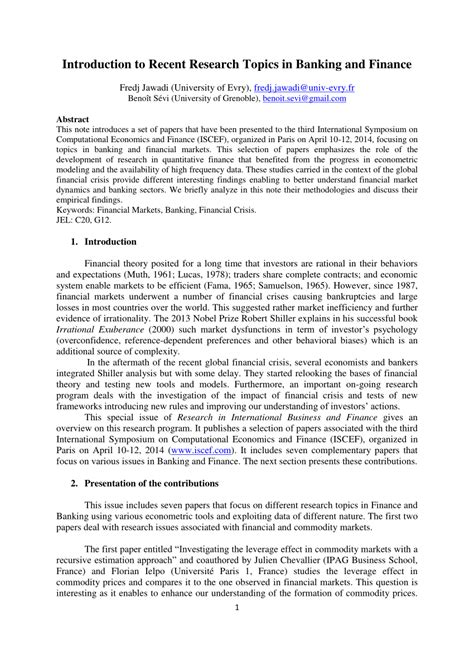 Introduction to Recent Research Topics in Banking and Finance

Fredj Jawadi (University of Evry), fredj.jawadi@univ-evry.fr
Benoît Sévi (University of Grenoble), benoit.sevi@gmail.com

Abstract
This note introduces a set of papers that have been presented to the third International Symposium on Computational Economics and Finance (ISCEF), organized in Paris on April 10-12, 2014, focusing on topics in banking and financial markets. This selection of papers emphasizes the role of the development of research in quantitative finance that benefited from the progress in econometric modeling and the availability of high frequency data. These studies carried in the context of the global financial crisis provide different interesting findings enabling to better understand financial market dynamics and banking sectors. We briefly analyze in this note their methodologies and discuss their empirical findings.
Keywords: Financial Markets, Banking, Financial Crisis.
JEL: C20, G12.

1. Introduction

Financial theory posited for a long time that investors are rational in their behaviors and expectations (Muth, 1961; Lucas, 1978); traders share complete contracts; and economic system enable markets to be efficient (Fama, 1965; Samuelson, 1965). However, since 1987, financial markets underwent a number of financial crises causing bankruptcies and large losses in most countries over the world. This suggested rather market inefficiency and further evidence of irrationality. The 2013 Nobel Prize Robert Shiller explains in his successful book Irrational Exuberance (2000) such market dysfunctions in term of investor's psychology (overconfidence, reference-dependent preferences and other behavioral biases) which is an additional source of complexity.

In the aftermath of the recent global financial crisis, several economists and bankers integrated Shiller analysis but with some delay. They started relooking the bases of financial theory and testing new tools and models. Furthermore, an important on-going research program deals with the investigation of the impact of financial crisis and tests of new frameworks introducing new rules and improving our understanding of investors' actions.

This special issue of Research in International Business and Finance gives an overview on this research program. It publishes a selection of papers associated with the third International Symposium on Computational Economics and Finance (ISCEF), organized in Paris on April 10-12, 2014 (www.iscef.com). It includes seven complementary papers that focus on various issues in Banking and Finance. The next section presents these contributions.

2. Presentation of the contributions

This issue includes seven papers that focus on different research topics in Finance and Banking using various econometric tools and exploiting data of different nature. The first two papers deal with research issues associated with financial and commodity markets.

The first paper entitled "Investigating the leverage effect in commodity markets with a recursive estimation approach" and coauthored by Julien Chevallier (IPAG Business School, France) and Florian Ielpo (Université Paris 1, France) studies the leverage effect in commodity prices and compares it to the one observed in financial markets. This question is interesting as it enables to enhance our understanding of the formation of commodity prices.

1